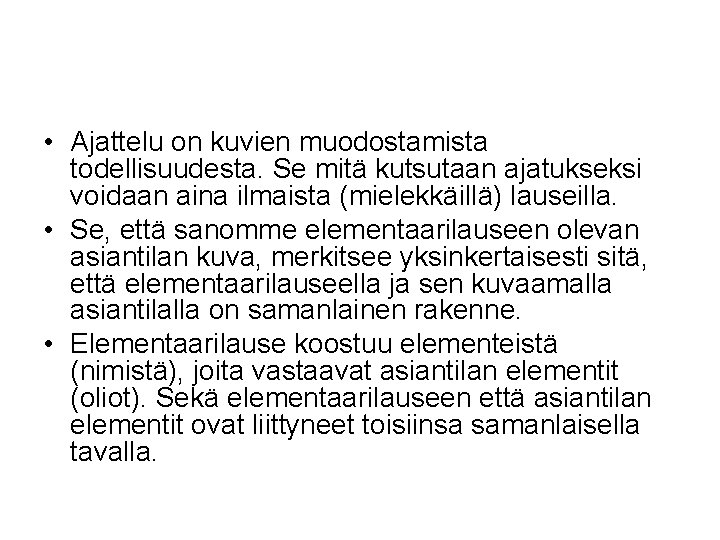 • Ajattelu on kuvien muodostamista todellisuudesta. Se mitä kutsutaan ajatukseksi voidaan aina ilmaista (mielekkäillä) lauseilla.

• Se, että sanomme elementaarilauseen olevan asiantilan kuva, merkitsee yksinkertaisesti sitä, että elementaarilauseella ja sen kuvaamalla asiantilalla on samanlainen rakenne.

• Elementaarilause koostuu elementeistä (nimistä), joita vastaavat asiantilan elementit (oliot). Sekä elementaarilauseen että asiantilan elementit ovat liittyneet toisiinsa samanlaisella tavalla.